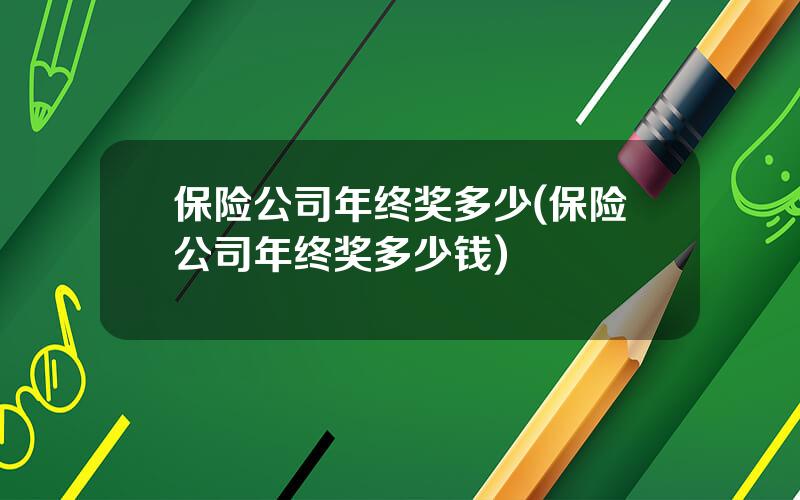 保险公司年终奖多少(保险公司年终奖多少钱)